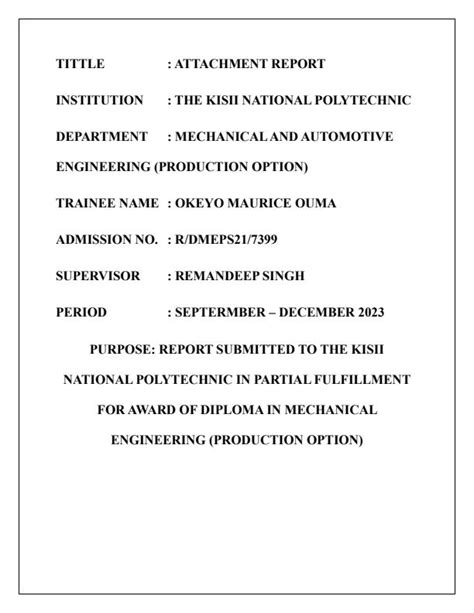 TITTLE : ATTACHMENT REPORT

INSTITUTION : THE KISII NATIONAL POLYTECHNIC

DEPARTMENT : MECHANICAL AND AUTOMOTIVE ENGINEERING (PRODUCTION OPTION)

TRAINEE NAME : OKEYO MAURICE OUMA

ADMISSION NO. : R/DMEPS21/7399

SUPERVISOR : REMANDEEP SINGH

PERIOD : SEPTERMBER – DECEMBER 2023

PURPOSE: REPORT SUBMITTED TO THE KISII NATIONAL POLYTECHNIC IN PARTIAL FULFILLMENT FOR AWARD OF DIPLOMA IN MECHANICAL ENGINEERING (PRODUCTION OPTION)